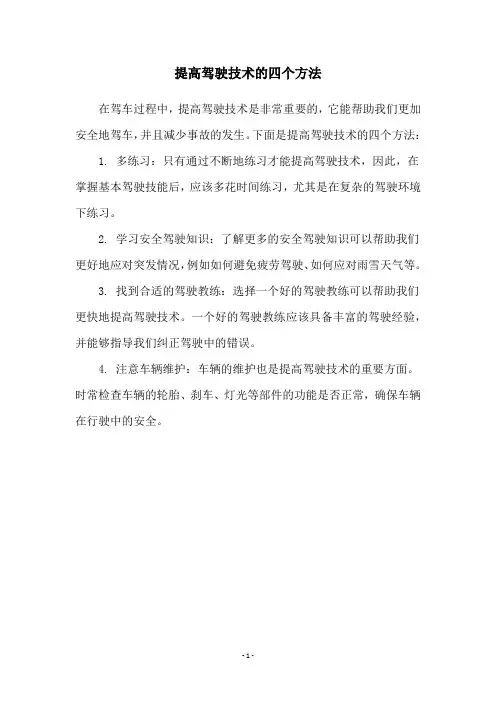 提高驾驶技术的四个方法

在驾车过程中，提高驾驶技术是非常重要的，它能帮助我们更加安全地驾车，并且减少事故的发生。下面是提高驾驶技术的四个方法：

1. 多练习：只有通过不断地练习才能提高驾驶技术，因此，在掌握基本驾驶技能后，应该多花时间练习，尤其是在复杂的驾驶环境下练习。

2. 学习安全驾驶知识：了解更多的安全驾驶知识可以帮助我们更好地应对突发情况，例如如何避免疲劳驾驶、如何应对雨雪天气等。

3. 找到合适的驾驶教练：选择一个好的驾驶教练可以帮助我们更快地提高驾驶技术。一个好的驾驶教练应该具备丰富的驾驶经验，并能够指导我们纠正驾驶中的错误。

4. 注意车辆维护：车辆的维护也是提高驾驶技术的重要方面。时常检查车辆的轮胎、刹车、灯光等部件的功能是否正常，确保车辆在行驶中的安全。

- 1 -